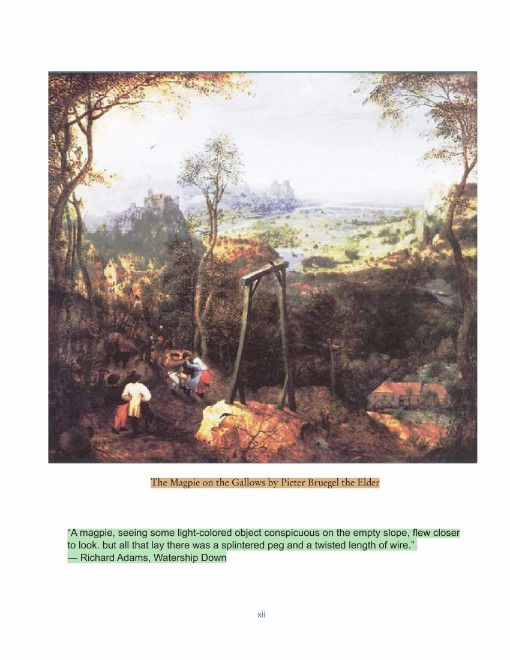 The Magpie on the Gallows by Pieter Bruegel the Elder

"A magpie, seeing some light-colored object conspicuous on the empty slope, flew closer to look. but all that lay there was a splintered peg and a twisted length of wire."
— Richard Adams, Watership Down

xii